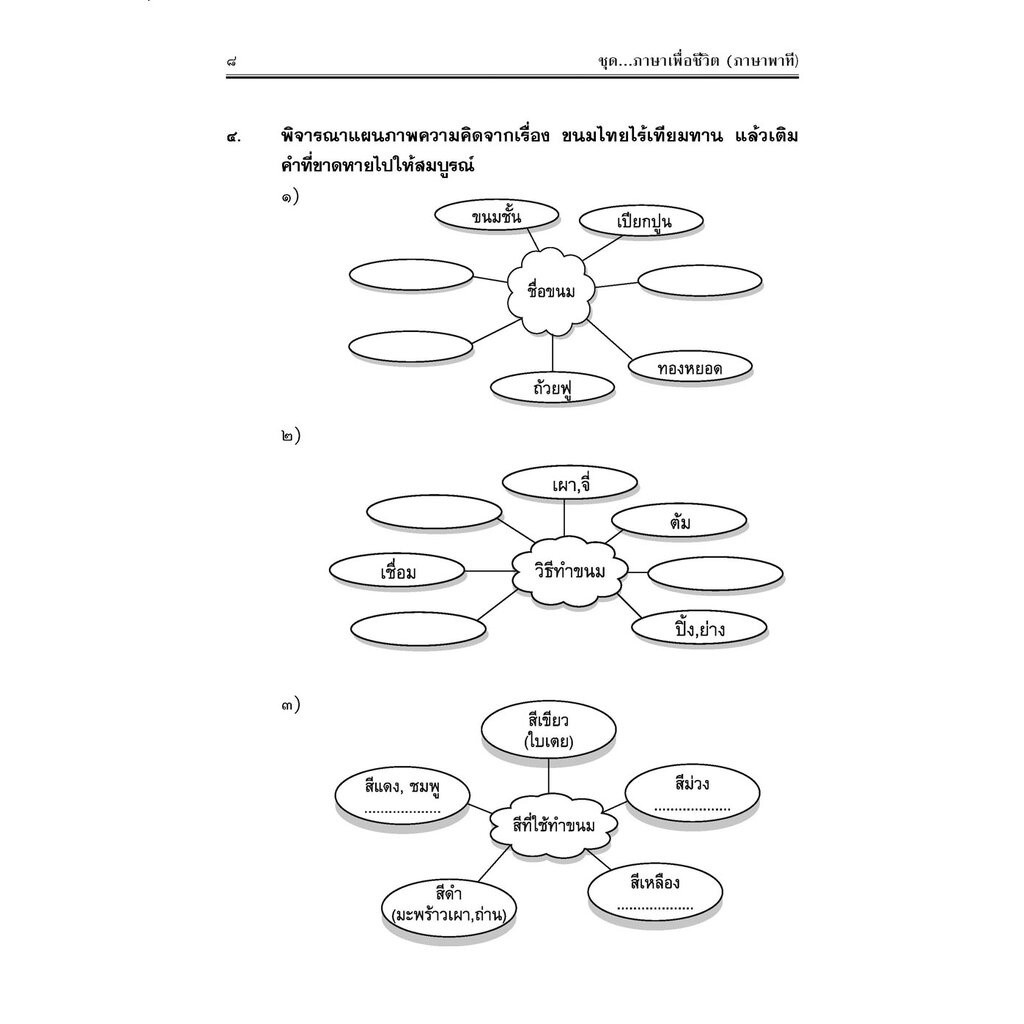 ๘ ชุด...ภาษาเพื่อชีวิต (ภาษาพาที)

๔. พิจารณาแผนภาพความคิดจากเรื่อง ขนมไทยไร้เทียมทาน แล้วเติมคำที่ขาดหายไปให้สมบูรณ์

๑)

ขนมชั้น

เปียกปูน

ชื่อขนม

ทองหยอด

ถ้วยฟู

๒)

เผา,จี่

ต้ม

เชื่อม

วิธีทำขนม

ปิ้ง,ย่าง

๓)

สีเขียว (ใบเตย)

สีแดง, ชมพู ..................

สีม่วง ..................

สีที่ใช้ทำขนม

สีดำ (มะพร้าวเผา,ถ่าน)

สีเหลือง ..................